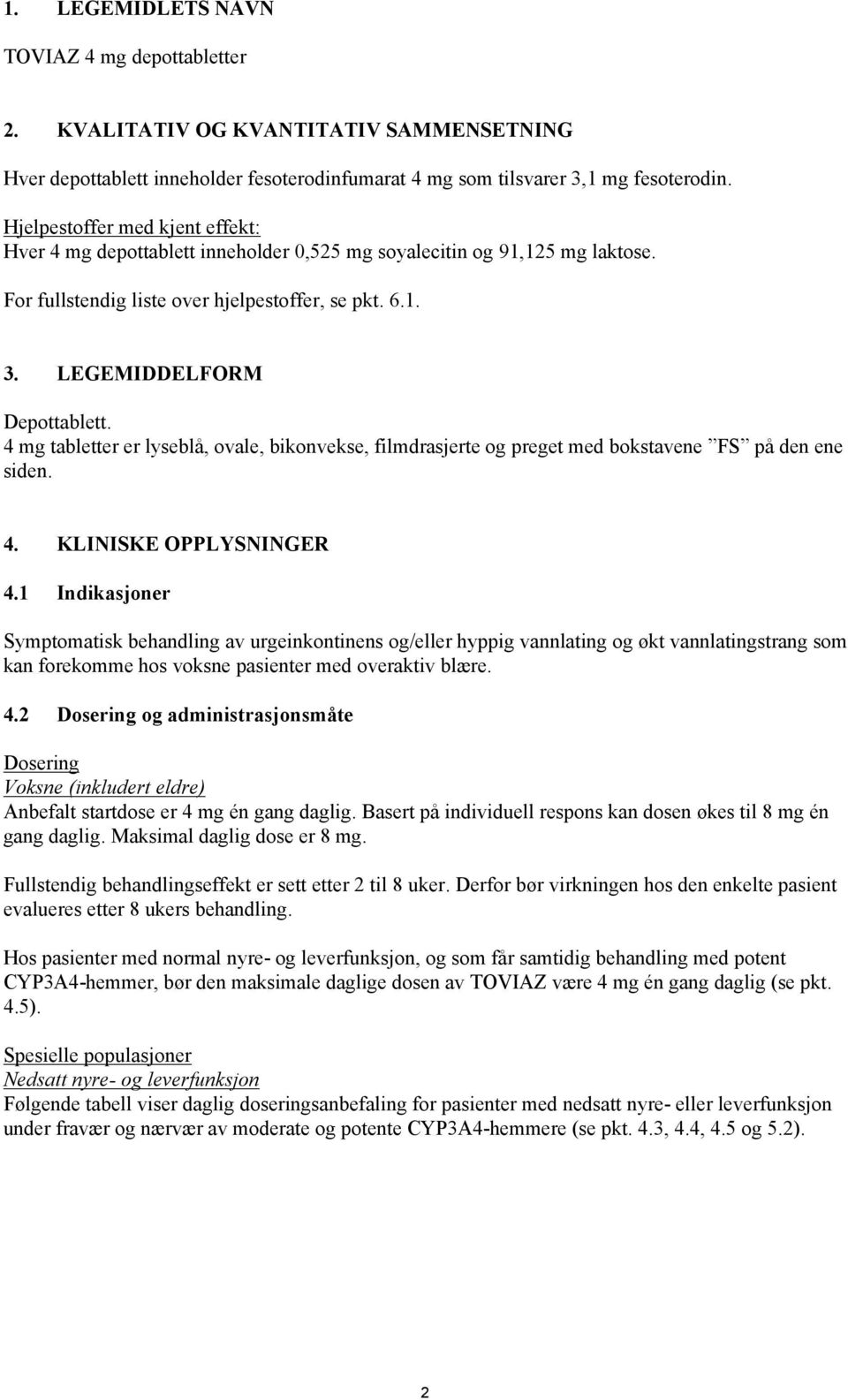 1. LEGEMIDLETS NAVN

TOVIAZ 4 mg depottabletter

2. KVALITATIV OG KVANTITATIV SAMMENSETNING

Hver depottablett inneholder fesoterodinfumarat 4 mg som tilsvarer 3,1 mg fesoterodin.

Hjelpestoffer med kjent effekt:
Hver 4 mg depottablett inneholder 0,525 mg soyalecitin og 91,125 mg laktose.

For fullstendig liste over hjelpestoffer, se pkt. 6.1.

3. LEGEMIDDELFORM

Depottablett.
4 mg tabletter er lyseblå, ovale, bikonvekse, filmdrasjerte og preget med bokstavene ”FS” på den ene siden.

4. KLINISKE OPPLYSNINGER

4.1 Indikasjoner

Symptomatisk behandling av urgeinkontinens og/eller hyppig vannlating og økt vannlatingstrang som kan forekomme hos voksne pasienter med overaktiv blære.

4.2 Dosering og administrasjonsmåte

Dosering
Voksne (inkludert eldre)
Anbefalt startdose er 4 mg én gang daglig. Basert på individuell respons kan dosen økes til 8 mg én gang daglig. Maksimal daglig dose er 8 mg.

Fullstendig behandlingseffekt er sett etter 2 til 8 uker. Derfor bør virkningen hos den enkelte pasient evalueres etter 8 ukers behandling.

Hos pasienter med normal nyre- og leverfunksjon, og som får samtidig behandling med potent CYP3A4-hemmer, bør den maksimale daglige dosen av TOVIAZ være 4 mg én gang daglig (se pkt. 4.5).

Spesielle populasjoner
Nedsatt nyre- og leverfunksjon
Følgende tabell viser daglig doseringsanbefaling for pasienter med nedsatt nyre- eller leverfunksjon under fravær og nærvær av moderate og potente CYP3A4-hemmere (se pkt. 4.3, 4.4, 4.5 og 5.2).

2